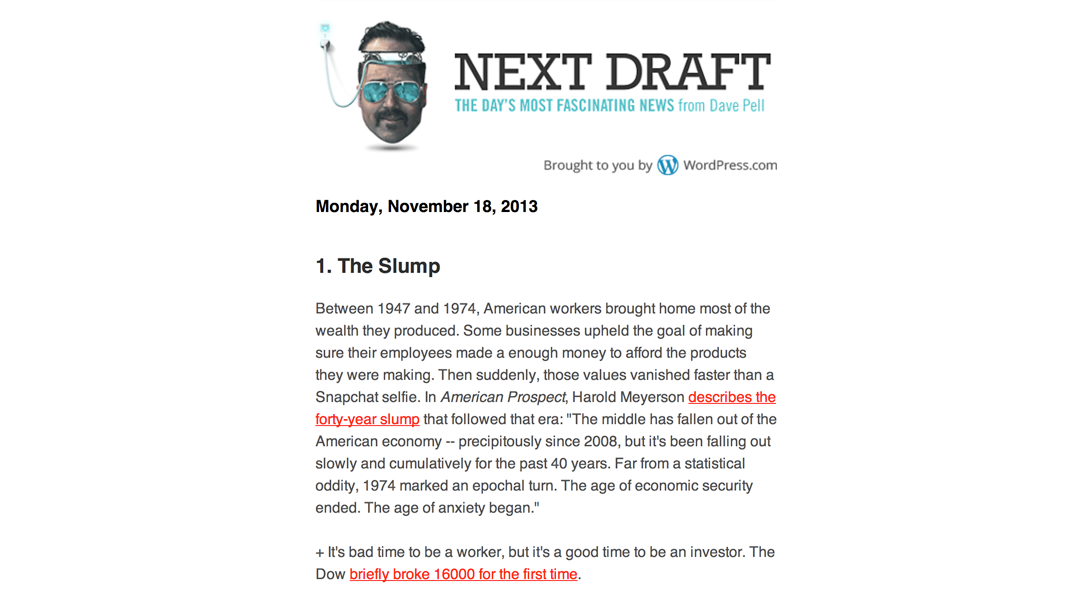 NEXT DRAFT
THE DAY'S MOST FASCINATING NEWS from Dave Pell

Brought to you by WordPress.com

Monday, November 18, 2013

1. The Slump

Between 1947 and 1974, American workers brought home most of the wealth they produced. Some businesses upheld the goal of making sure their employees made a enough money to afford the products they were making. Then suddenly, those values vanished faster than a Snapchat selfie. In American Prospect, Harold Meyerson describes the forty-year slump that followed that era: "The middle has fallen out of the American economy -- precipitously since 2008, but it's been falling out slowly and cumulatively for the past 40 years. Far from a statistical oddity, 1974 marked an epochal turn. The age of economic security ended. The age of anxiety began."

+ It's bad time to be a worker, but it's a good time to be an investor. The Dow briefly broke 16000 for the first time.